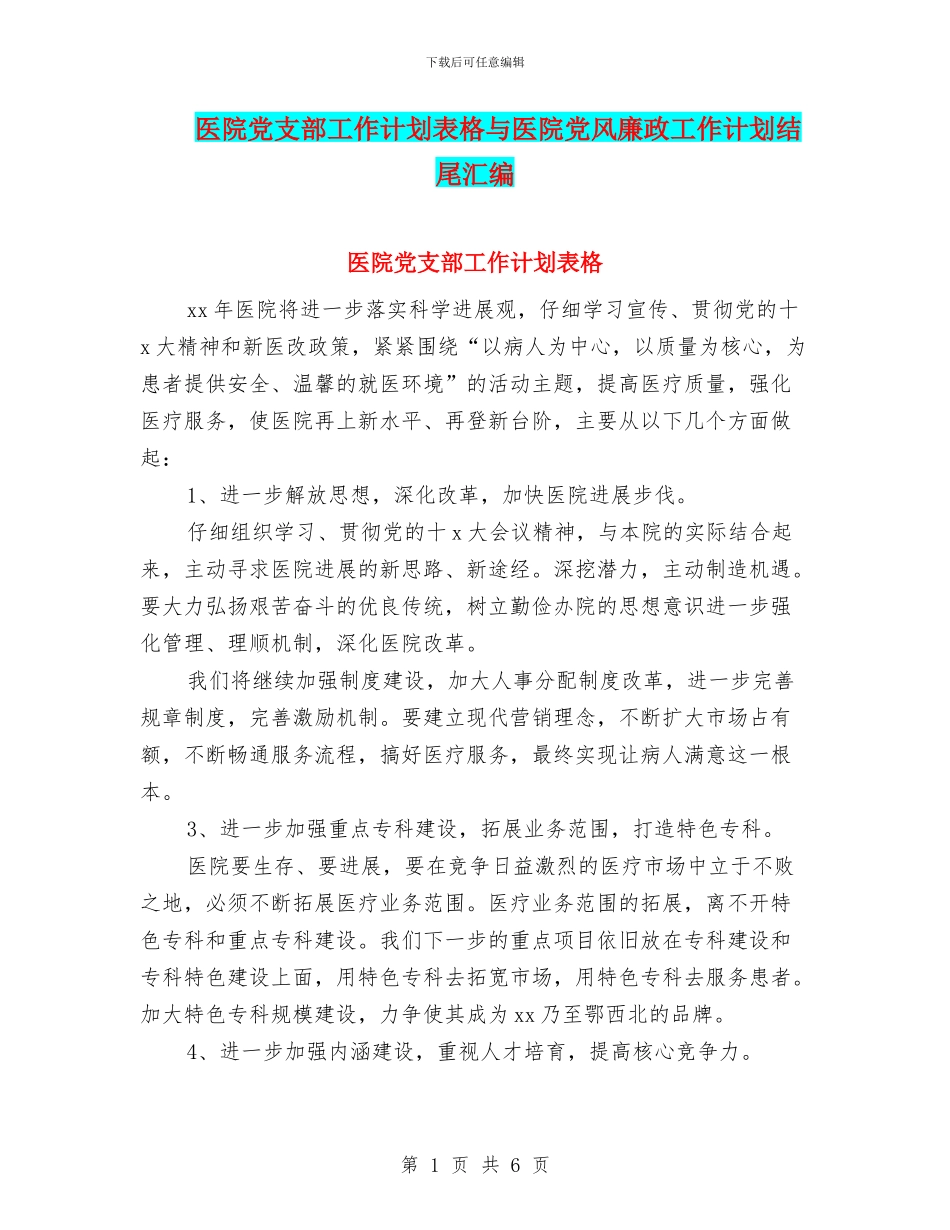 下载后可任意编辑

医院党支部工作计划表格与医院党风廉政工作计划结尾汇编

医院党支部工作计划表格

xx 年医院将进一步落实科学进展观，仔细学习宣传、贯彻党的十 x 大精神和新医改政策，紧紧围绕“以病人为中心，以质量为核心，为患者提供安全、温馨的就医环境”的活动主题，提高医疗质量，强化医疗服务，使医院再上新水平、再登新台阶，主要从以下几个方面做起：

1、进一步解放思想，深化改革，加快医院进展步伐。

仔细组织学习、贯彻党的十 x 大会议精神，与本院的实际结合起来，主动寻求医院进展的新思路、新途经。深挖潜力，主动制造机遇。要大力弘扬艰苦奋斗的优良传统，树立勤俭办院的思想意识进一步强化管理、理顺机制，深化医院改革。

我们将继续加强制度建设，加大人事分配制度改革，进一步完善规章制度，完善激励机制。要建立现代营销理念，不断扩大市场占有额，不断畅通服务流程，搞好医疗服务，最终实现让病人满意这一根本。

3、进一步加强重点专科建设，拓展业务范围，打造特色专科。

医院要生存、要进展，要在竞争日益激烈的医疗市场中立于不败之地，必须不断拓展医疗业务范围。医疗业务范围的拓展，离不开特色专科和重点专科建设。我们下一步的重点项目依旧放在专科建设和专科特色建设上面，用特色专科去拓宽市场，用特色专科去服务患者。加大特色专科规模建设，力争使其成为 xx 乃至鄂西北的品牌。

4、进一步加强内涵建设，重视人才培育，提高核心竞争力。

第 1 页 共 6 页